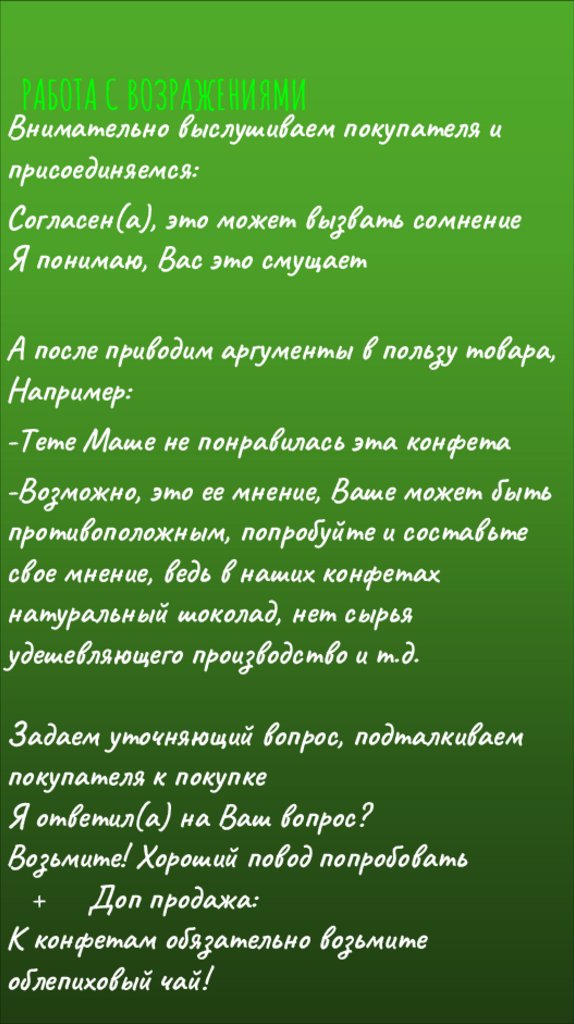 РАБОТА С ВОЗРАЖЕНИЯМИ

Внимательно выслушиваем покупателя и присоединяемся:

Согласен(а), это может вызвать сомнение
Я понимаю, Вас это смущает

А после приводим аргументы в пользу товара,
Например:

-Тете Маше не понравилась эта конфета

-Возможно, это ее мнение, Ваше может быть противоположным, попробуйте и составьте свое мнение, ведь в наших конфетах натуральный шоколад, нет сырья удешевляющего производство и т.д.

Задаем уточняющий вопрос, подталкиваем покупателя к покупке
Я ответил(а) на Ваш вопрос?
Возьмите! Хороший повод попробовать
+ Доп продажа:
К конфетам обязательно возьмите облепиховый чай!